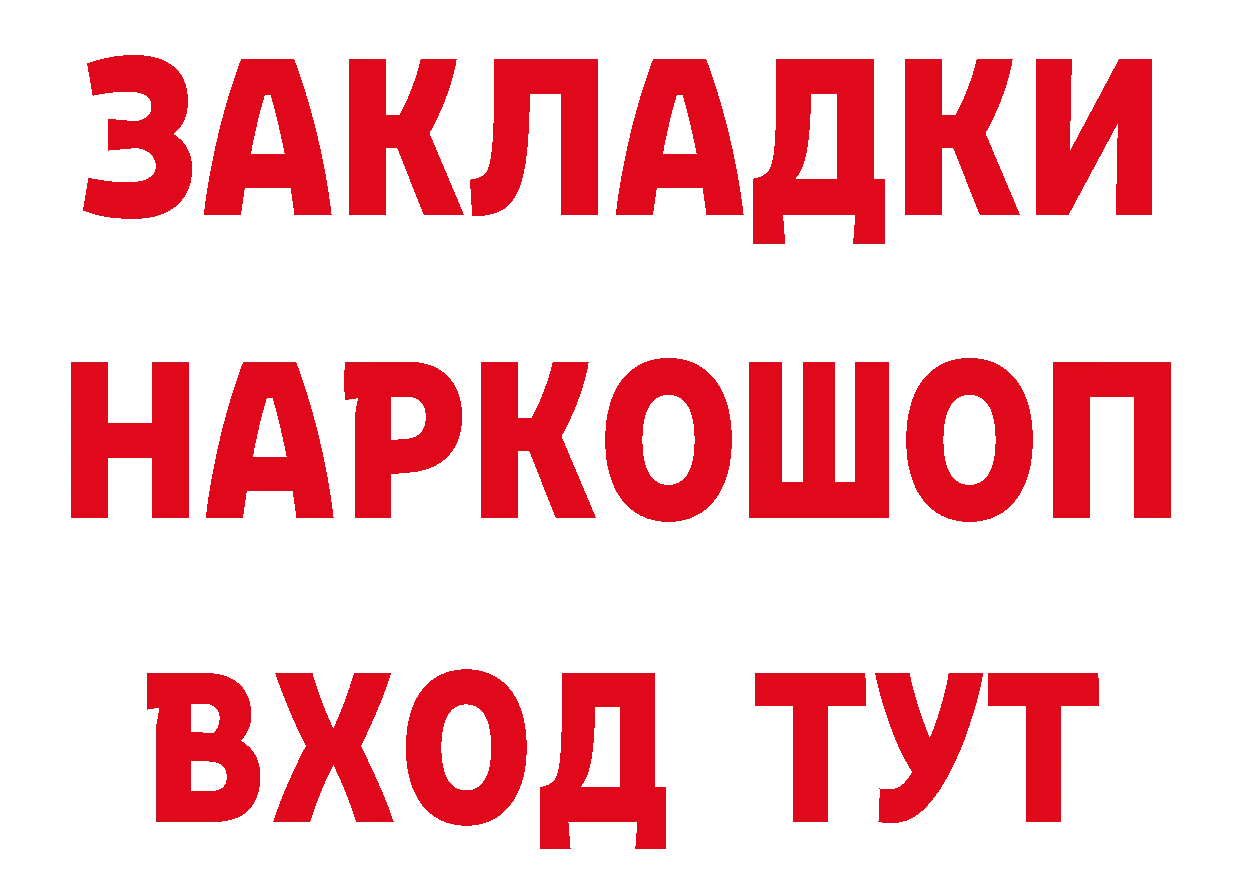 ЗАКЛАДКИ НАРКОШОП ВХОД ТУТ